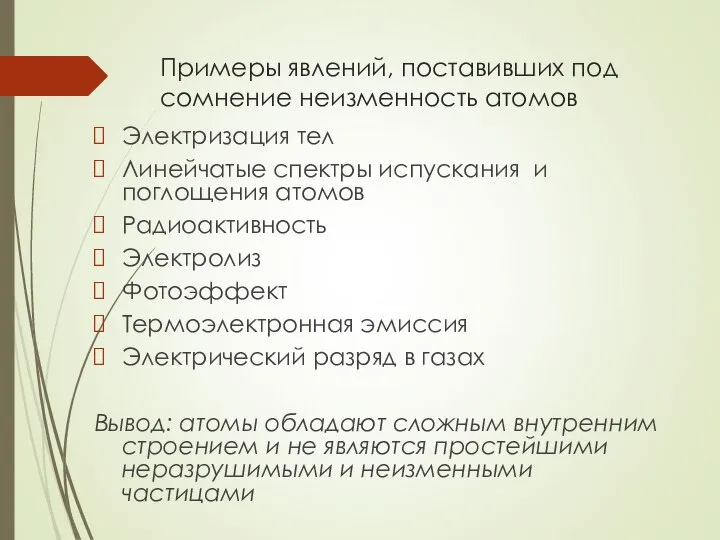 Примеры явлений, поставивших под сомнение неизменность атомов

Электризация тел
Линейчатые спектры испускания и поглощения атомов
Радиоактивность
Электролиз
Фотоэффект
Термоэлектронная эмиссия
Электрический разряд в газах

Вывод: атомы обладают сложным внутренним строением и не являются простейшими неразрушимыми и неизменными частицами